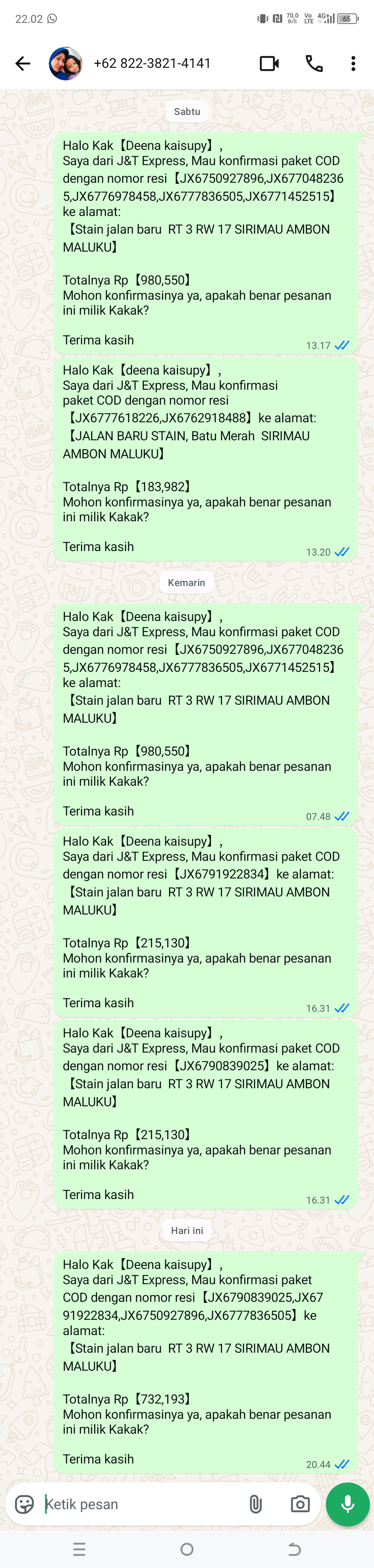 22.02

70,0 B/S Vo LTE 4G 65

+62 822-3821-4141

Sabtu

Halo Kak【Deena kaisupy】,
Saya dari J&T Express, Mau konfirmasi paket COD dengan nomor resi【JX6750927896,JX6770482365,JX6776978458,JX6777836505,JX6771452515】ke alamat:
【Stain jalan baru RT 3 RW 17 SIRIMAU AMBON MALUKU】

Totalnya Rp【980,550】
Mohon konfirmasinya ya, apakah benar pesanan ini milik Kakak?

Terima kasih
13.17

Halo Kak【deena kaisupy】,
Saya dari J&T Express, Mau konfirmasi paket COD dengan nomor resi【JX6777618226,JX6762918488】ke alamat:
【JALAN BARU STAIN, Batu Merah SIRIMAU AMBON MALUKU】

Totalnya Rp【183,982】
Mohon konfirmasinya ya, apakah benar pesanan ini milik Kakak?

Terima kasih
13.20

Kemarin

Halo Kak【Deena kaisupy】,
Saya dari J&T Express, Mau konfirmasi paket COD dengan nomor resi【JX6750927896,JX6770482365,JX6776978458,JX6777836505,JX6771452515】ke alamat:
【Stain jalan baru RT 3 RW 17 SIRIMAU AMBON MALUKU】

Totalnya Rp【980,550】
Mohon konfirmasinya ya, apakah benar pesanan ini milik Kakak?

Terima kasih
07.48

Halo Kak【Deena kaisupy】,
Saya dari J&T Express, Mau konfirmasi paket COD dengan nomor resi【JX6791922834】ke alamat:
【Stain jalan baru RT 3 RW 17 SIRIMAU AMBON MALUKU】

Totalnya Rp【215,130】
Mohon konfirmasinya ya, apakah benar pesanan ini milik Kakak?

Terima kasih
16.31

Halo Kak【Deena kaisupy】,
Saya dari J&T Express, Mau konfirmasi paket COD dengan nomor resi【JX6790839025】ke alamat:
【Stain jalan baru RT 3 RW 17 SIRIMAU AMBON MALUKU】

Totalnya Rp【215,130】
Mohon konfirmasinya ya, apakah benar pesanan ini milik Kakak?

Terima kasih
16.31

Hari ini

Halo Kak【Deena kaisupy】,
Saya dari J&T Express, Mau konfirmasi paket COD dengan nomor resi【JX6790839025,JX6791922834,JX6750927896,JX6777836505】ke alamat:
【Stain jalan baru RT 3 RW 17 SIRIMAU AMBON MALUKU】

Totalnya Rp【732,193】
Mohon konfirmasinya ya, apakah benar pesanan ini milik Kakak?

Terima kasih
20.44

Ketik pesan